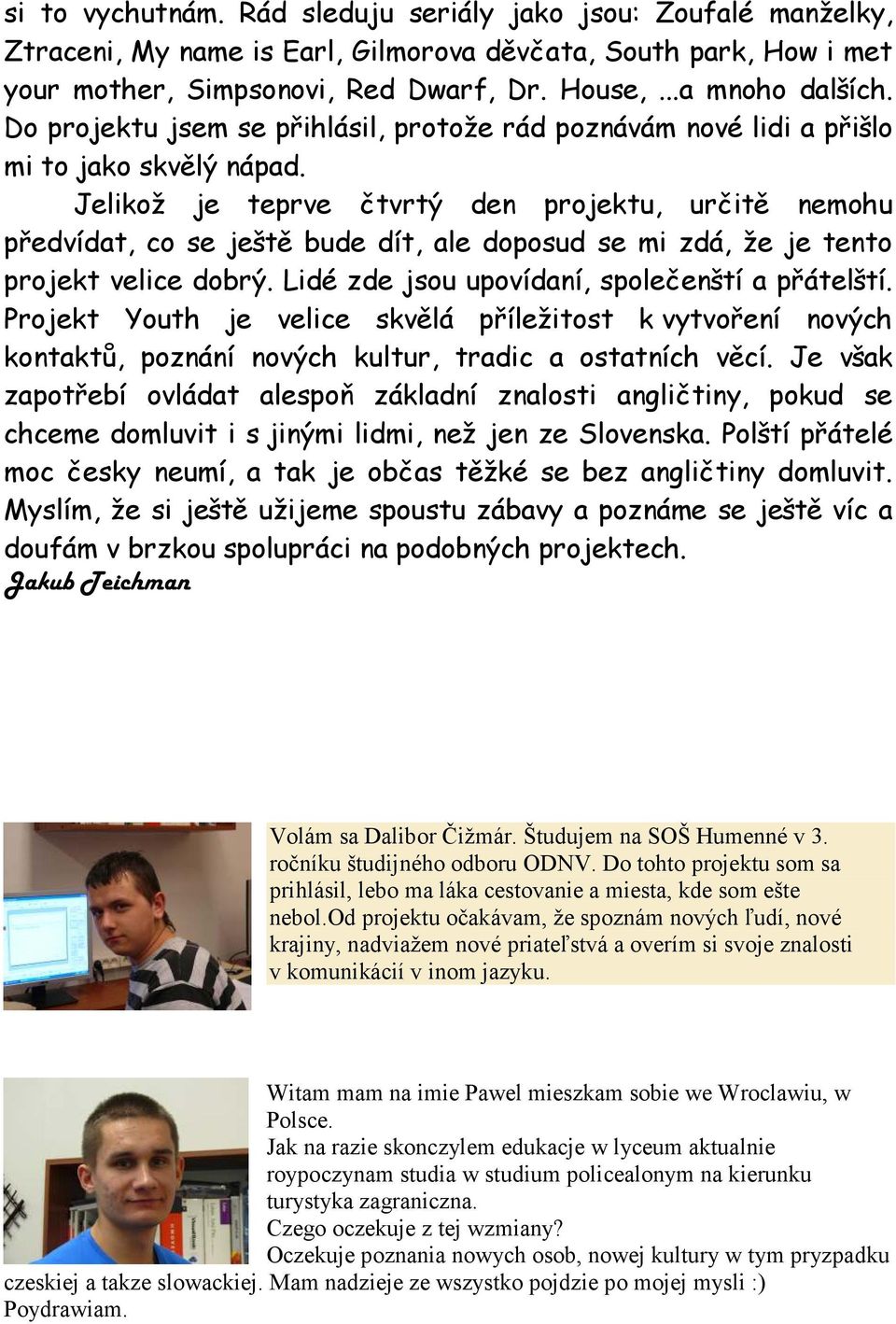 si to vychutnám. Rád sleduju seriály jako jsou: Zoufalé manželky, Ztraceni, My name is Earl, Gilmorova děvčata, South park, How i met your mother, Simpsonovi, Red Dwarf, Dr. House, ...a mnoho dalších. Do projektu jsem se přihlásil, protože rád poznávám nové lidi a přišlo mi to jako skvělý nápad.

Jelikož je teprve čtvrtý den projektu, určitě nemohu předvídat, co se ještě bude dít, ale doposud se mi zdá, že je tento projekt velice dobrý. Lidé zde jsou upovídaní, společenští a přátelští. Projekt Youth je velice skvělá příležitost k vytvoření nových kontaktů, poznání nových kultur, tradic a ostatních věcí. Je však zapotřebí ovládat alespoň základní znalosti angličtiny, pokud se chceme domluvit i s jinými lidmi, než jen ze Slovenska. Polští přátelé moc česky neumí, a tak je občas těžké se bez angličtiny domluvit. Myslím, že si ještě užijeme spoustu zábavy a poznáme se ještě víc a doufám v brzkou spolupráci na podobných projektech.

Jakub Teichman

Volám sa Dalibor Čižmár. Študujem na SOŠ Humenné v 3. ročníku študijného odboru ODNV. Do tohto projektu som sa prihlásil, lebo ma láka cestovanie a miesta, kde som ešte nebol.od projektu očakávam, že spoznám nových ľudí, nové krajiny, nadviažem nové priateľstvá a overím si svoje znalosti v komunikácií v inom jazyku.

Witam mam na imie Pawel mieszkam sobie we Wroclawiu, w Polsce.
Jak na razie skonczylem edukacje w lyceum aktualnie roypoczynam studia w studium policealonym na kierunku turystyka zagraniczna.
Czego oczekuje z tej wzmiany?
Oczekuje poznania nowych osob, nowej kultury w tym pryzpadku czeskiej a takze slowackiej. Mam nadzieje ze wszystko pojdzie po mojej mysli :)
Poydrawiam.